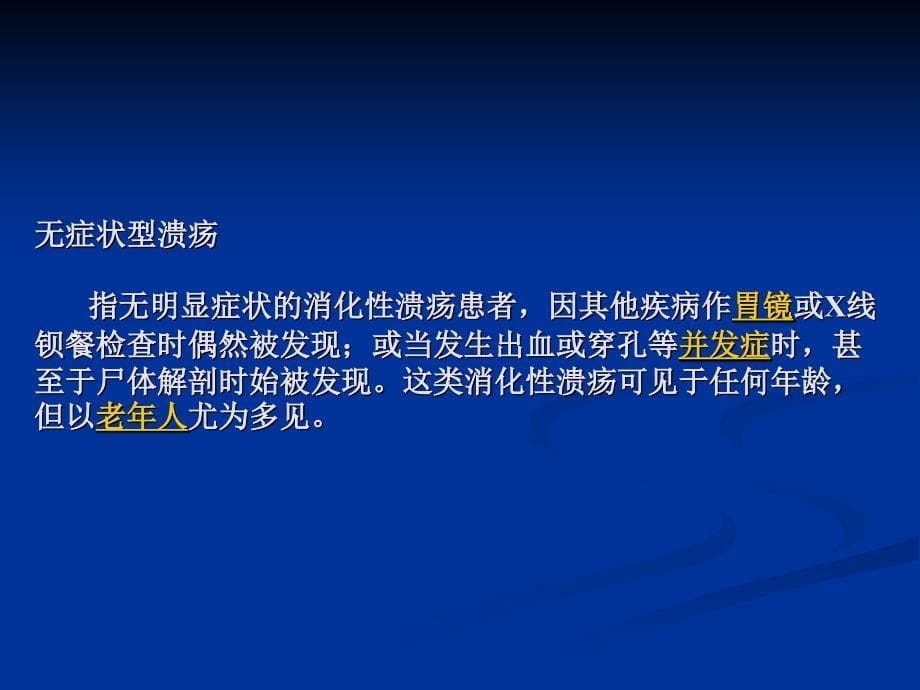 无症状型溃疡

指无明显症状的消化性溃疡患者，因其他疾病作胃镜或X线钡餐检查时偶然被发现；或当发生出血或穿孔等并发症时，甚至于尸体解剖时始被发现。这类消化性溃疡可见于任何年龄，但以老年人尤为多见。